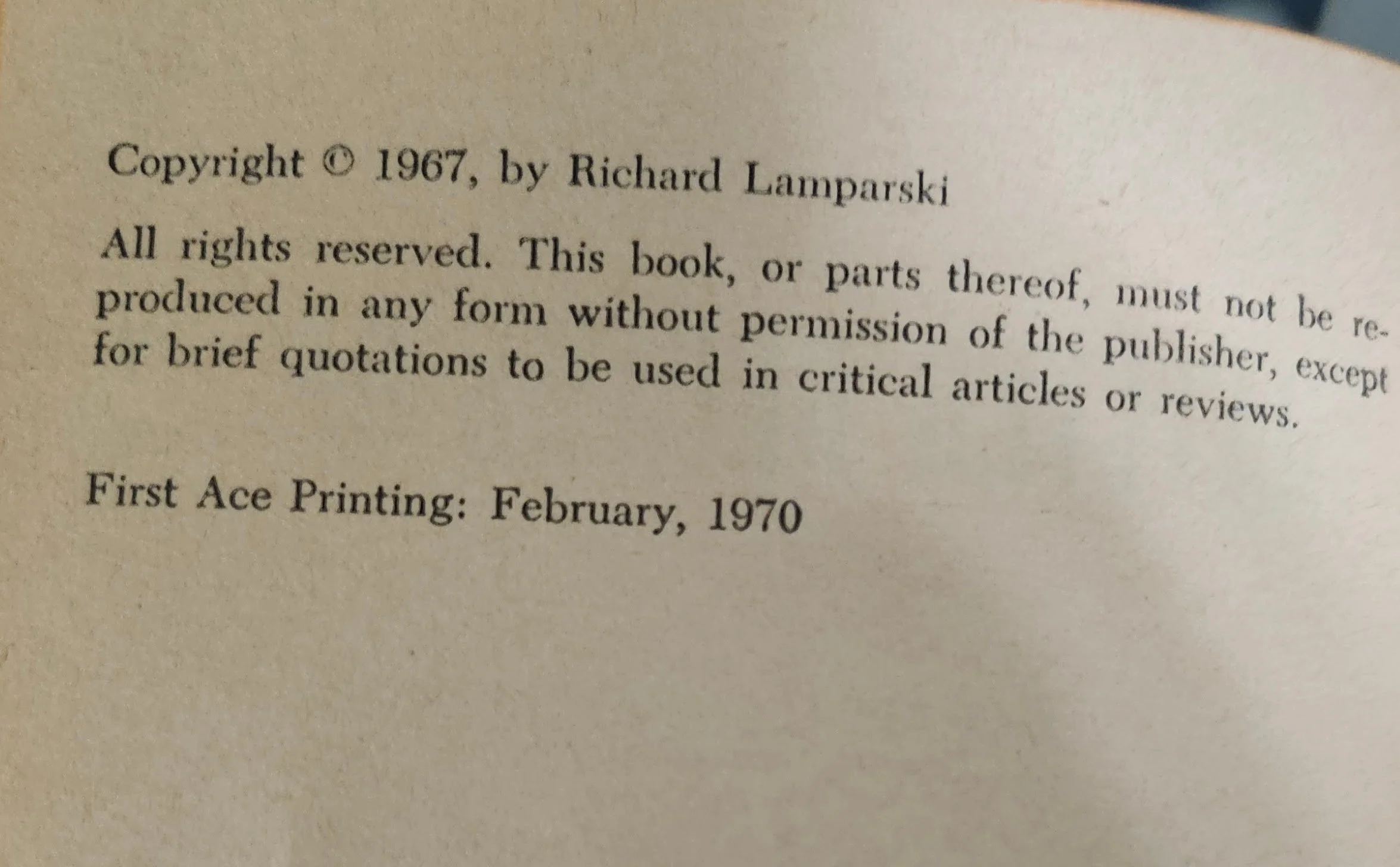 Copyright © 1967, by Richard Lamparski

All rights reserved. This book, or parts thereof, must not be reproduced in any form without permission of the publisher, except for brief quotations to be used in critical articles or reviews.

First Ace Printing: February, 1970